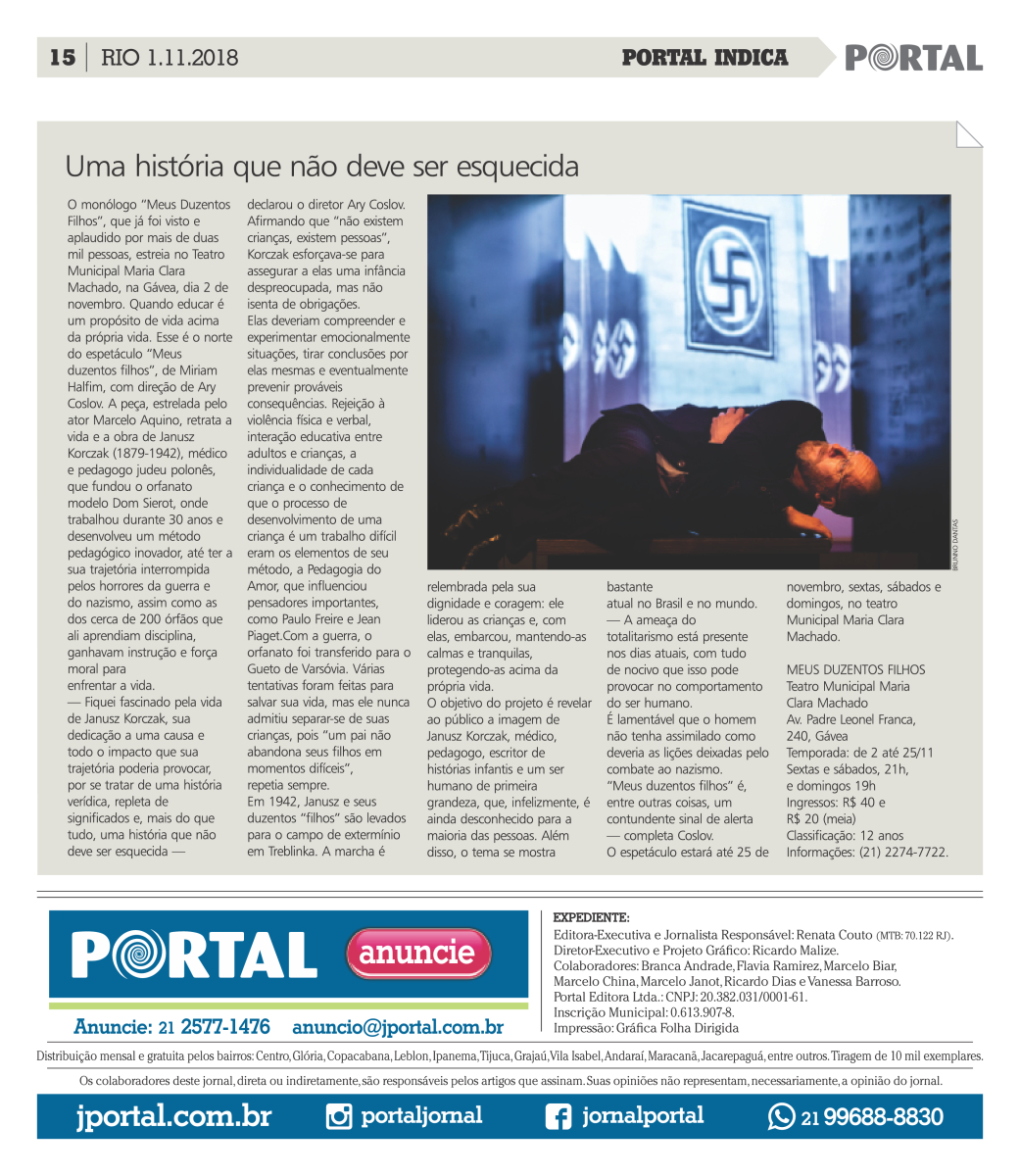 15 | RIO 1.11.2018

PORTAL INDICA

PORTAL

Uma história que não deve ser esquecida

O monólogo "Meus Duzentos Filhos", que já foi visto e aplaudido por mais de duas mil pessoas, estreia no Teatro Municipal Maria Clara Machado, na Gávea, dia 2 de novembro. Quando educar é um propósito de vida acima da própria vida. Esse é o norte do espetáculo "Meus duzentos filhos", de Miriam Halfim, com direção de Ary Coslov. A peça, estrelada pelo ator Marcelo Aquino, retrata a vida e a obra de Janusz Korczak (1879-1942), médico e pedagogo judeu polonês, que fundou o orfanato modelo Dom Sierot, onde trabalhou durante 30 anos e desenvolveu um método pedagógico inovador, até ter a sua trajetória interrompida pelos horrores da guerra e do nazismo, assim como as dos cerca de 200 órfãos que ali aprendiam disciplina, ganhavam instrução e força moral para enfrentar a vida.
— Fiquei fascinado pela vida de Janusz Korczak, sua dedicação a uma causa e todo o impacto que sua trajetória poderia provocar, por se tratar de uma história verídica, repleta de significados e, mais do que tudo, uma história que não deve ser esquecida — declarou o diretor Ary Coslov.
Afirmando que "não existem crianças, existem pessoas", Korczak esforçava-se para assegurar a elas uma infância despreocupada, mas não isenta de obrigações.
Elas deveriam compreender e experimentar emocionalmente situações, tirar conclusões por elas mesmas e eventualmente prevenir prováveis consequências. Rejeição à violência física e verbal, interação educativa entre adultos e crianças, a individualidade de cada criança e o conhecimento de que o processo de desenvolvimento de uma criança é um trabalho difícil eram os elementos de seu método, a Pedagogia do Amor, que influenciou pensadores importantes, como Paulo Freire e Jean Piaget.Com a guerra, o orfanato foi transferido para o Gueto de Varsóvia. Várias tentativas foram feitas para salvar sua vida, mas ele nunca admitiu separar-se de suas crianças, pois "um pai não abandona seus filhos em momentos difíceis", repetia sempre.
Em 1942, Janusz e seus duzentos "filhos" são levados para o campo de extermínio em Treblinka. A marcha é relembrada pela sua dignidade e coragem: ele liderou as crianças e, com elas, embarcou, mantendo-as calmas e tranquilas, protegendo-as acima da própria vida.
O objetivo do projeto é revelar ao público a imagem de Janusz Korczak, médico, pedagogo, escritor de histórias infantis e um ser humano de primeira grandeza, que, infelizmente, é ainda desconhecido para a maioria das pessoas. Além disso, o tema se mostra bastante atual no Brasil e no mundo.
— A ameaça do totalitarismo está presente nos dias atuais, com tudo de nocivo que isso pode provocar no comportamento do ser humano.
É lamentável que o homem não tenha assimilado como deveria as lições deixadas pelo combate ao nazismo.
"Meus duzentos filhos" é, entre outras coisas, um contundente sinal de alerta — completa Coslov.
O espetáculo estará até 25 de novembro, sextas, sábados e domingos, no teatro Municipal Maria Clara Machado.

MEUS DUZENTOS FILHOS
Teatro Municipal Maria Clara Machado
Av. Padre Leonel Franca, 240, Gávea
Temporada: de 2 até 25/11
Sextas e sábados, 21h, e domingos 19h
Ingressos: R$ 40 e R$ 20 (meia)
Classificação: 12 anos
Informações: (21) 2274-7722.

BRUNNO DANTAS

PORTAL anuncie
Anuncie: 21 2577-1476 anuncio@jportal.com.br

EXPEDIENTE:
Editora-Executiva e Jornalista Responsável: Renata Couto (MTB: 70.122 RJ).
Diretor-Executivo e Projeto Gráfico: Ricardo Malize.
Colaboradores: Branca Andrade, Flavia Ramirez, Marcelo Biar, Marcelo China, Marcelo Janot, Ricardo Dias e Vanessa Barroso.
Portal Editora Ltda.: CNPJ: 20.382.031/0001-61.
Inscrição Municipal: 0.613.907-8.
Impressão: Gráfica Folha Dirigida

Distribuição mensal e gratuita pelos bairros: Centro, Glória, Copacabana, Leblon, Ipanema, Tijuca, Grajaú, Vila Isabel, Andaraí, Maracanã, Jacarepaguá, entre outros. Tiragem de 10 mil exemplares.

Os colaboradores deste jornal, direta ou indiretamente, são responsáveis pelos artigos que assinam. Suas opiniões não representam, necessariamente, a opinião do jornal.

jportal.com.br portaljornal jornalportal 21 99688-8830